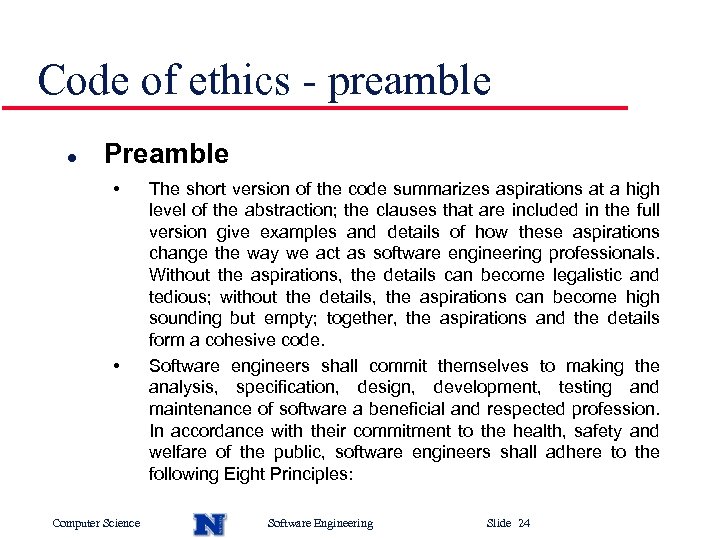 Code of ethics - preamble

● Preamble

• The short version of the code summarizes aspirations at a high level of the abstraction; the clauses that are included in the full version give examples and details of how these aspirations change the way we act as software engineering professionals. Without the aspirations, the details can become legalistic and tedious; without the details, the aspirations can become high sounding but empty; together, the aspirations and the details form a cohesive code.

• Software engineers shall commit themselves to making the analysis, specification, design, development, testing and maintenance of software a beneficial and respected profession. In accordance with their commitment to the health, safety and welfare of the public, software engineers shall adhere to the following Eight Principles:

Computer Science N Software Engineering Slide 24